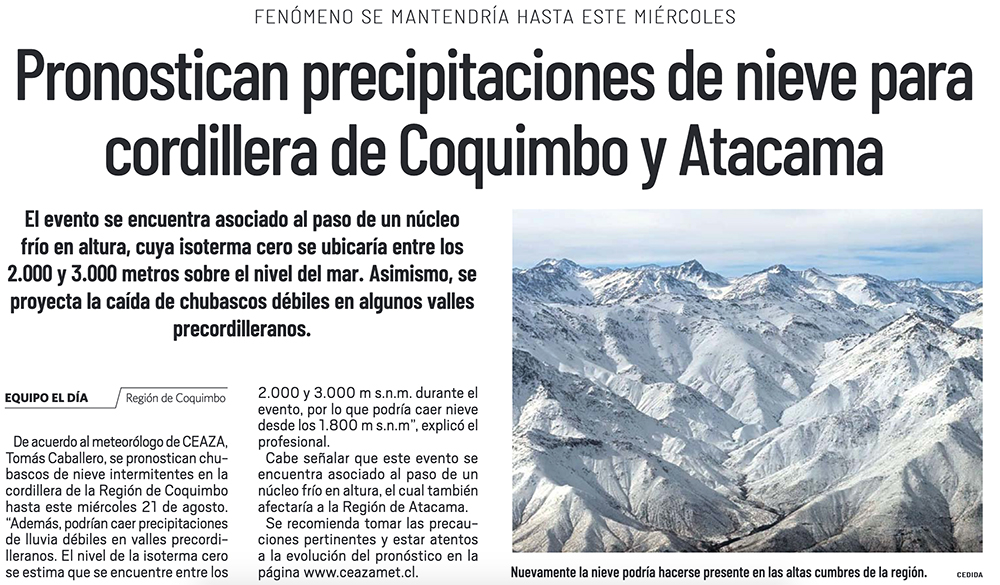 FENÓMENO SE MANTENDRÍA HASTA ESTE MIÉRCOLES

Pronostican precipitaciones de nieve para cordillera de Coquimbo y Atacama

El evento se encuentra asociado al paso de un núcleo frío en altura, cuya isoterma cero se ubicaría entre los 2.000 y 3.000 metros sobre el nivel del mar. Asimismo, se proyecta la caída de chubascos débiles en algunos valles precordilleranos.

EQUIPO EL DÍA
Región de Coquimbo

De acuerdo al meteorólogo de CEAZA, Tomás Caballero, se pronostican chubascos de nieve intermitentes en la cordillera de la Región de Coquimbo hasta este miércoles 21 de agosto. "Además, podrían caer precipitaciones de lluvia débiles en valles precordilleranos. El nivel de la isoterma cero se estima que se encuentre entre los 2.000 y 3.000 m s.n.m. durante el evento, por lo que podría caer nieve desde los 1.800 m s.n.m", explicó el profesional.

Cabe señalar que este evento se encuentra asociado al paso de un núcleo frío en altura, el cual también afectaría a la Región de Atacama.

Se recomienda tomar las precauciones pertinentes y estar atentos a la evolución del pronóstico en la página www.ceazamet.cl.

Nuevamente la nieve podría hacerse presente en las altas cumbres de la región.

CEDIDA